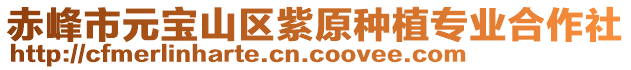 赤峰市元宝山区紫原种植专业合作社
http://cfmerlinharte.cn.coovee.com